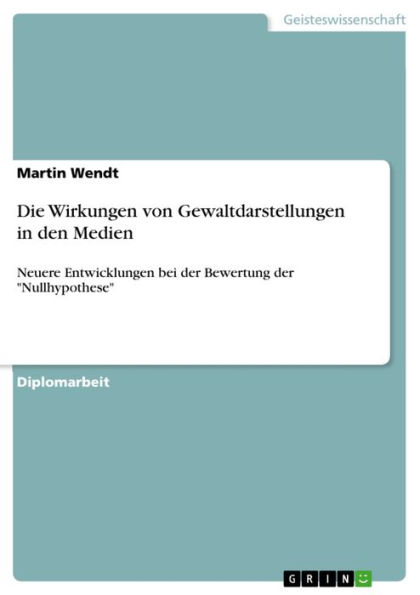 Geisteswissenschaft

Martin Wendt

Die Wirkungen von Gewaltdarstellungen in den Medien

Neuere Entwicklungen bei der Bewertung der "Nullhypothese"

Diplomarbeit

GRIN